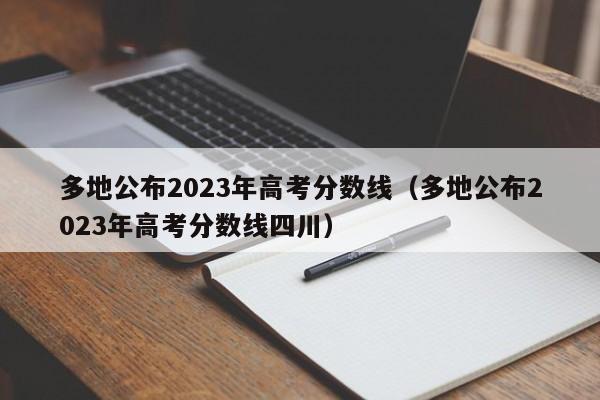 多地公布2023年高考分数线（多地公布2023年高考分数线四川）